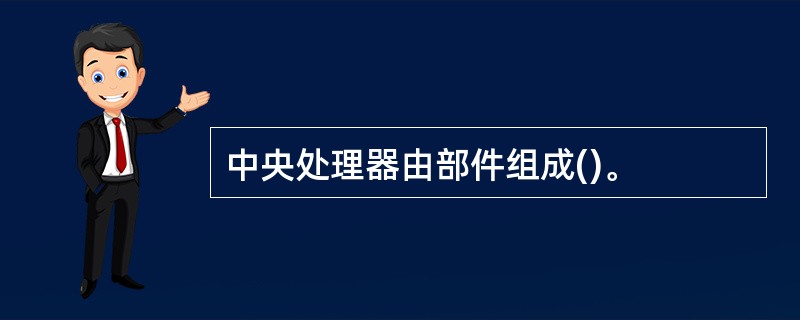 中央处理器由部件组成()。